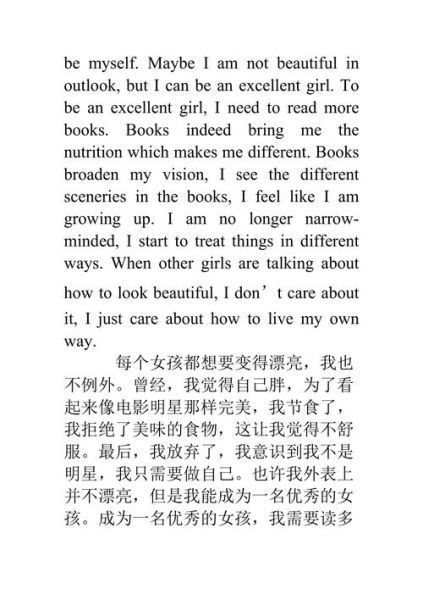 be myself. Maybe I am not beautiful in outlook, but I can be an excellent girl. To be an excellent girl, I need to read more books. Books indeed bring me the nutrition which makes me different. Books broaden my vision, I see the different sceneries in the books, I feel like I am growing up. I am no longer narrow-minded, I start to treat things in different ways. When other girls are talking about how to look beautiful, I don’t care about it, I just care about how to live my own way.

每个女孩都想要变得漂亮，我也不例外。曾经，我觉得自己胖，为了看起来像电影明星那样完美，我节食了，我拒绝了美味的食物，这让我觉得不舒服。最后，我放弃了，我意识到我不是明星，我只需要做自己。也许我外表上并不漂亮，但是我能成为一名优秀的女孩。成为一名优秀的女孩，我需要读多